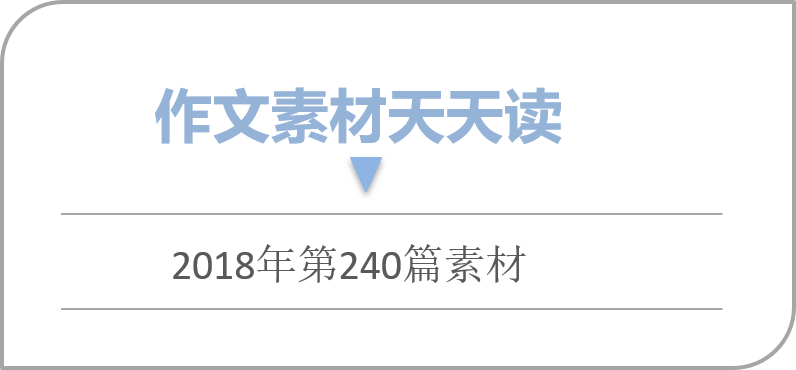 作文素材天天读

2018年第240篇素材